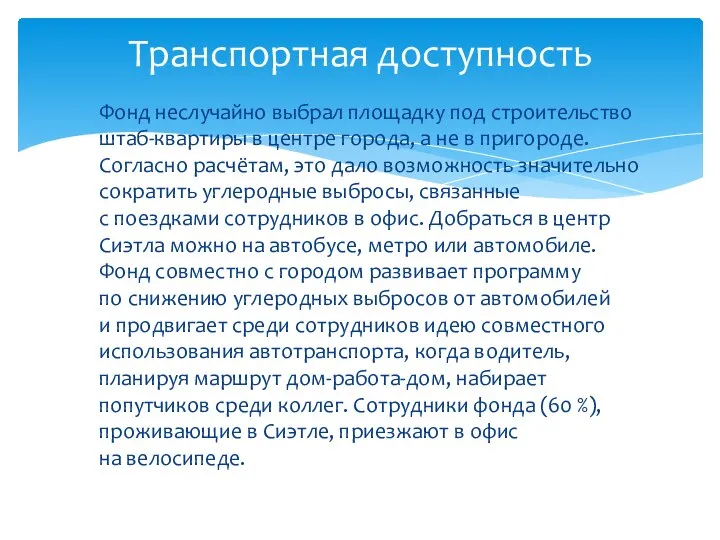 Транспортная доступность

Фонд неслучайно выбрал площадку под строительство штаб-квартиры в центре города, а не в пригороде. Согласно расчётам, это дало возможность значительно сократить углеродные выбросы, связанные с поездками сотрудников в офис. Добраться в центр Сиэтла можно на автобусе, метро или автомобиле. Фонд совместно с городом развивает программу по снижению углеродных выбросов от автомобилей и продвигает среди сотрудников идею совместного использования автотранспорта, когда водитель, планируя маршрут дом-работа-дом, набирает попутчиков среди коллег. Сотрудники фонда (60 %), проживающие в Сиэтле, приезжают в офис на велосипеде.